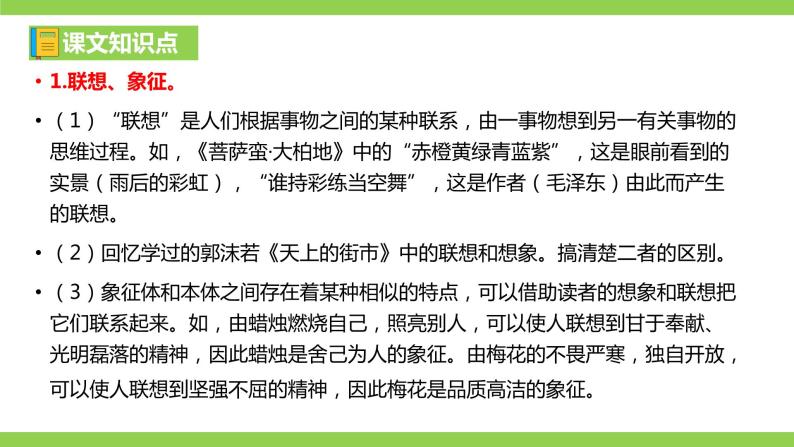 课文知识点

• 1.联想、象征。

• （1）“联想”是人们根据事物之间的某种联系，由一事物想到另一有关事物的思维过程。如，《菩萨蛮·大柏地》中的“赤橙黄绿青蓝紫”，这是眼前看到的实景（雨后的彩虹），“谁持彩练当空舞”，这是作者（毛泽东）由此而产生的联想。

• （2）回忆学过的郭沫若《天上的街市》中的联想和想象。搞清楚二者的区别。

• （3）象征体和本体之间存在着某种相似的特点，可以借助读者的想象和联想把它们联系起来。如，由蜡烛燃烧自己，照亮别人，可以使人联想到甘于奉献、光明磊落的精神，因此蜡烛是舍己为人的象征。由梅花的不畏严寒，独自开放，可以使人联想到坚强不屈的精神，因此梅花是品质高洁的象征。